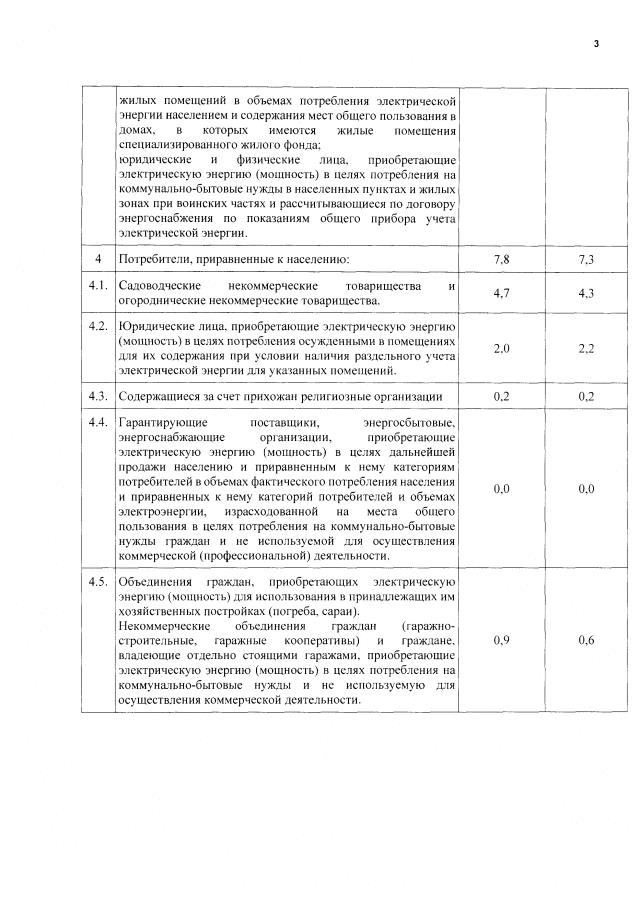 3

| | | | |
|---|---|---|---|
| | жилых помещений в объемах потребления электрической энергии населением и содержания мест общего пользования в домах, в которых имеются жилые помещения специализированного жилого фонда; юридические и физические лица, приобретающие электрическую энергию (мощность) в целях потребления на коммунально-бытовые нужды в населенных пунктах и жилых зонах при воинских частях и рассчитывающиеся по договору энергоснабжения по показаниям общего прибора учета электрической энергии. | | |
| 4 | Потребители, приравненные к населению: | 7,8 | 7,3 |
| 4.1. | Садоводческие некоммерческие товарищества и огороднические некоммерческие товарищества. | 4,7 | 4,3 |
| 4.2. | Юридические лица, приобретающие электрическую энергию (мощность) в целях потребления осужденными в помещениях для их содержания при условии наличия раздельного учета электрической энергии для указанных помещений. | 2,0 | 2,2 |
| 4.3. | Содержащиеся за счет прихожан религиозные организации | 0,2 | 0,2 |
| 4.4. | Гарантирующие поставщики, энергосбытовые, энергоснабжающие организации, приобретающие электрическую энергию (мощность) в целях дальнейшей продажи населению и приравненным к нему категориям потребителей в объемах фактического потребления населения и приравненных к нему категорий потребителей и объемах электроэнергии, израсходованной на места общего пользования в целях потребления на коммунально-бытовые нужды граждан и не используемой для осуществления коммерческой (профессиональной) деятельности. | 0,0 | 0,0 |
| 4.5. | Объединения граждан, приобретающих электрическую энергию (мощность) для использования в принадлежащих им хозяйственных постройках (погреба, сараи). Некоммерческие объединения граждан (гаражно-строительные, гаражные кооперативы) и граждане, владеющие отдельно стоящими гаражами, приобретающие электрическую энергию (мощность) в целях потребления на коммунально-бытовые нужды и не используемую для осуществления коммерческой деятельности. | 0,9 | 0,6 |